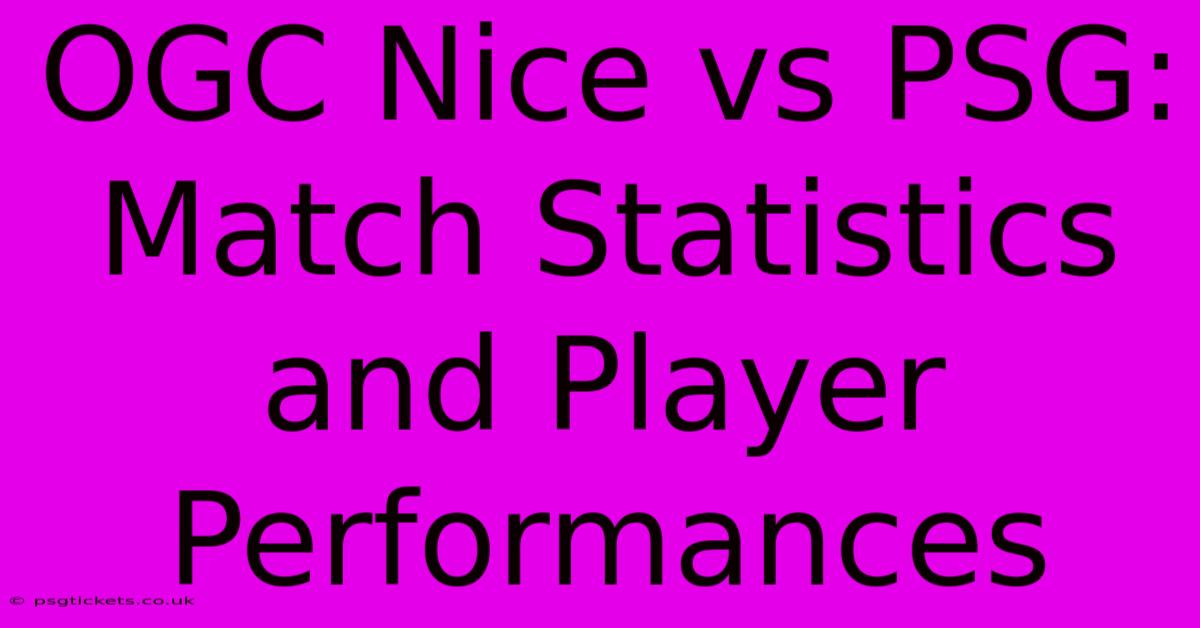 OGC Nice vs PSG: Match Statistics and Player Performances

© psgtickets.co.uk